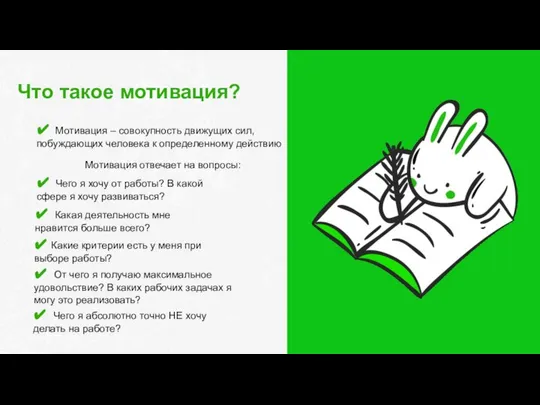 Что такое мотивация?

✔ Мотивация – совокупность движущих сил, побуждающих человека к определенному действию

Мотивация отвечает на вопросы:

✔ Чего я хочу от работы? В какой сфере я хочу развиваться?

✔ Какая деятельность мне нравится больше всего?

✔ Какие критерии есть у меня при выборе работы?

✔ От чего я получаю максимальное удовольствие? В каких рабочих задачах я могу это реализовать?

✔ Чего я абсолютно точно НЕ хочу делать на работе?